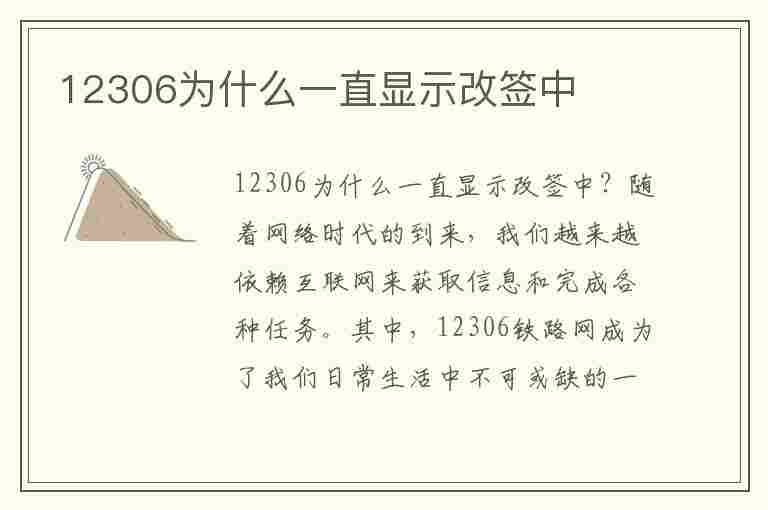 12306为什么一直显示改签中

12306为什么一直显示改签中？随着网络时代的到来，我们越来越依赖互联网来获取信息和完成各种任务。其中，12306铁路网成为了我们日常生活中不可或缺的一